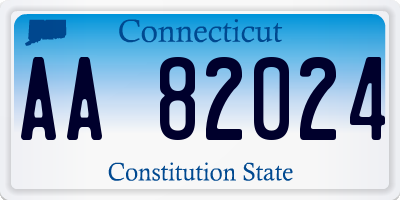 Connecticut

AA 82024

Constitution State